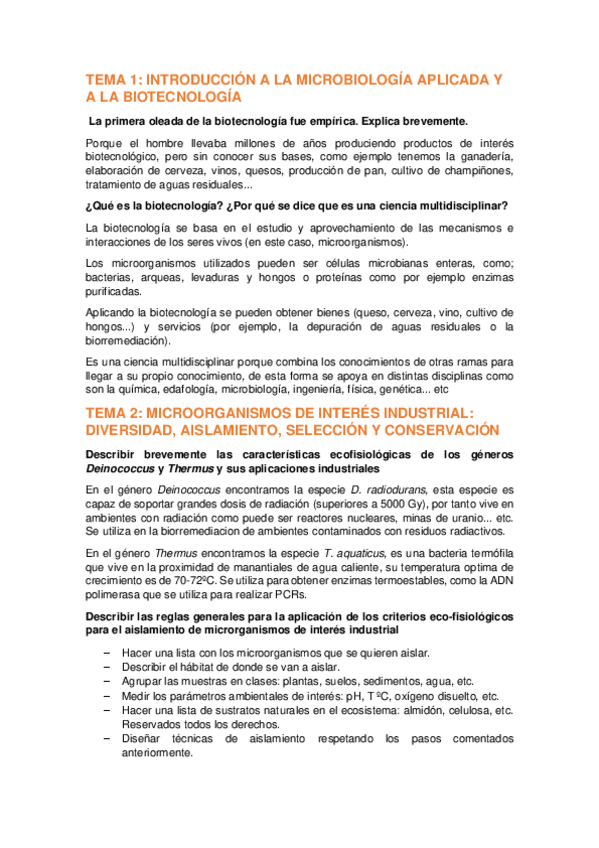 TEMA 1: INTRODUCCIÓN A LA MICROBIOLOGÍA APLICADA Y A LA BIOTECNOLOGÍA

La primera oleada de la biotecnología fue empírica. Explica brevemente.

Porque el hombre llevaba millones de años produciendo productos de interés biotecnológico, pero sin conocer sus bases, como ejemplo tenemos la ganadería, elaboración de cerveza, vinos, quesos, producción de pan, cultivo de champiñones, tratamiento de aguas residuales...

¿Qué es la biotecnología? ¿Por qué se dice que es una ciencia multidisciplinar?

La biotecnología se basa en el estudio y aprovechamiento de las mecanismos e interacciones de los seres vivos (en este caso, microorganismos).

Los microorganismos utilizados pueden ser células microbianas enteras, como; bacterias, arqueas, levaduras y hongos o proteínas como por ejemplo enzimas purificadas.

Aplicando la biotecnología se pueden obtener bienes (queso, cerveza, vino, cultivo de hongos...) y servicios (por ejemplo, la depuración de aguas residuales o la biorremediación).

Es una ciencia multidisciplinar porque combina los conocimientos de otras ramas para llegar a su propio conocimiento, de esta forma se apoya en distintas disciplinas como son la química, edafología, microbiología, ingeniería, física, genética... etc

TEMA 2: MICROORGANISMOS DE INTERÉS INDUSTRIAL: DIVERSIDAD, AISLAMIENTO, SELECCIÓN Y CONSERVACIÓN

Describir brevemente las características ecofisiológicas de los géneros Deinococcus y Thermus y sus aplicaciones industriales

En el género Deinococcus encontramos la especie D. radiodurans, esta especie es capaz de soportar grandes dosis de radiación (superiores a 5000 Gy), por tanto vive en ambientes con radiación como puede ser reactores nucleares, minas de uranio... etc. Se utiliza en la biorremediacion de ambientes contaminados con residuos radiactivos.

En el género Thermus encontramos la especie T. aquaticus, es una bacteria termófila que vive en la proximidad de manantiales de agua caliente, su temperatura optima de crecimiento es de 70-72ºC. Se utiliza para obtener enzimas termoestables, como la ADN polimerasa que se utiliza para realizar PCRs.

Describir las reglas generales para la aplicación de los criterios eco-fisiológicos para el aislamiento de microrganismos de interés industrial

– Hacer una lista con los microorganismos que se quieren aislar.
– Describir el hábitat de donde se van a aislar.
– Agrupar las muestras en clases: plantas, suelos, sedimentos, agua, etc.
– Medir los parámetros ambientales de interés: pH, T ºC, oxígeno disuelto, etc.
– Hacer una lista de sustratos naturales en el ecosistema: almidón, celulosa, etc. Reservados todos los derechos.
– Diseñar técnicas de aislamiento respetando los pasos comentados anteriormente.